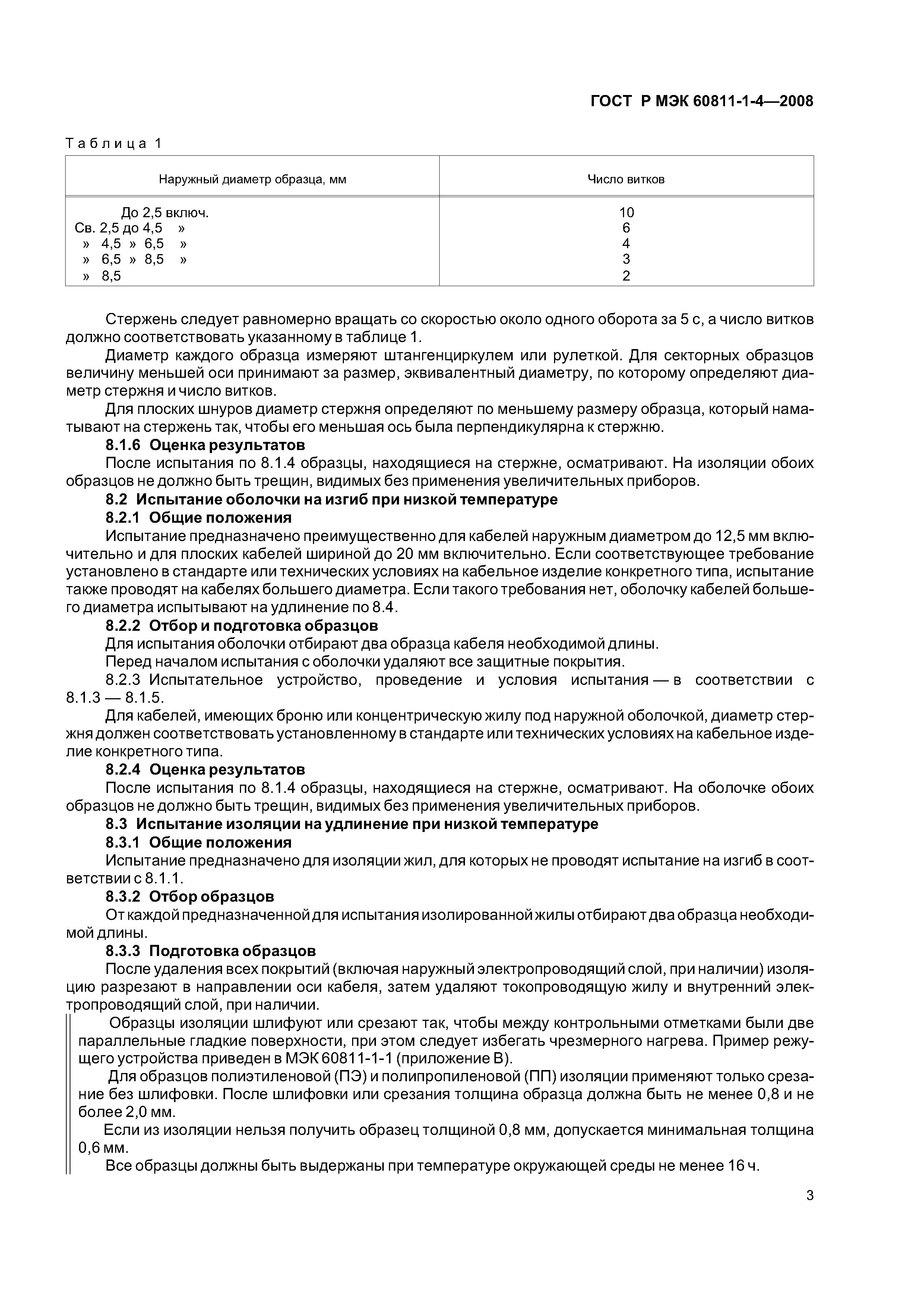 ГОСТ Р МЭК 60811-1-4—2008

Таблица 1

| Наружный диаметр образца, мм | Число витков |
|---|---|
| До 2,5 включ. | 10 |
| Св. 2,5 до 4,5 » | 6 |
| » 4,5 » 6,5 » | 4 |
| » 6,5 » 8,5 » | 3 |
| » 8,5 | 2 |

Стержень следует равномерно вращать со скоростью около одного оборота за 5 с, а число витков должно соответствовать указанному в таблице 1.

Диаметр каждого образца измеряют штангенциркулем или рулеткой. Для секторных образцов величину меньшей оси принимают за размер, эквивалентный диаметру, по которому определяют диаметр стержня и число витков.

Для плоских шнуров диаметр стержня определяют по меньшему размеру образца, который наматывают на стержень так, чтобы его меньшая ось была перпендикулярна к стержню.

8.1.6 Оценка результатов

После испытания по 8.1.4 образцы, находящиеся на стержне, осматривают. На изоляции обоих образцов не должно быть трещин, видимых без применения увеличительных приборов.

8.2 Испытание оболочки на изгиб при низкой температуре

8.2.1 Общие положения

Испытание предназначено преимущественно для кабелей наружным диаметром до 12,5 мм включительно и для плоских кабелей шириной до 20 мм включительно. Если соответствующее требование установлено в стандарте или технических условиях на кабельное изделие конкретного типа, испытание также проводят на кабелях большего диаметра. Если такого требования нет, оболочку кабелей большего диаметра испытывают на удлинение по 8.4.

8.2.2 Отбор и подготовка образцов

Для испытания оболочки отбирают два образца кабеля необходимой длины.

Перед началом испытания с оболочки удаляют все защитные покрытия.

8.2.3 Испытательное устройство, проведение и условия испытания — в соответствии с 8.1.3 — 8.1.5.

Для кабелей, имеющих броню или концентрическую жилу под наружной оболочкой, диаметр стержня должен соответствовать установленному в стандарте или технических условиях на кабельное изделие конкретного типа.

8.2.4 Оценка результатов

После испытания по 8.1.4 образцы, находящиеся на стержне, осматривают. На оболочке обоих образцов не должно быть трещин, видимых без применения увеличительных приборов.

8.3 Испытание изоляции на удлинение при низкой температуре

8.3.1 Общие положения

Испытание предназначено для изоляции жил, для которых не проводят испытание на изгиб в соответствии с 8.1.1.

8.3.2 Отбор образцов

От каждой предназначенной для испытания изолированной жилы отбирают два образца необходимой длины.

8.3.3 Подготовка образцов

После удаления всех покрытий (включая наружный электропроводящий слой, при наличии) изоляцию разрезают в направлении оси кабеля, затем удаляют токопроводящую жилу и внутренний электропроводящий слой, при наличии.

Образцы изоляции шлифуют или срезают так, чтобы между контрольными отметками были две параллельные гладкие поверхности, при этом следует избегать чрезмерного нагрева. Пример режущего устройства приведен в МЭК 60811-1-1 (приложение В).

Для образцов полиэтиленовой (ПЭ) и полипропиленовой (ПП) изоляции применяют только срезание без шлифовки. После шлифовки или срезания толщина образца должна быть не менее 0,8 и не более 2,0 мм.

Если из изоляции нельзя получить образец толщиной 0,8 мм, допускается минимальная толщина 0,6 мм.

Все образцы должны быть выдержаны при температуре окружающей среды не менее 16 ч.

3